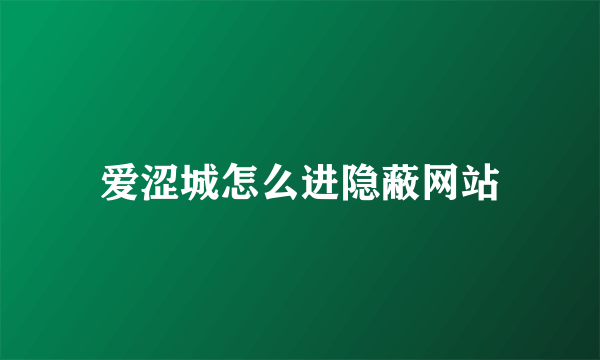 爱涩城怎么进隐蔽网站